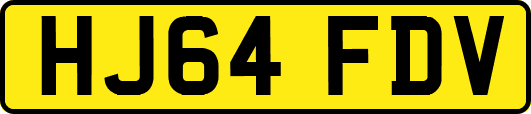 HJ64 FDV